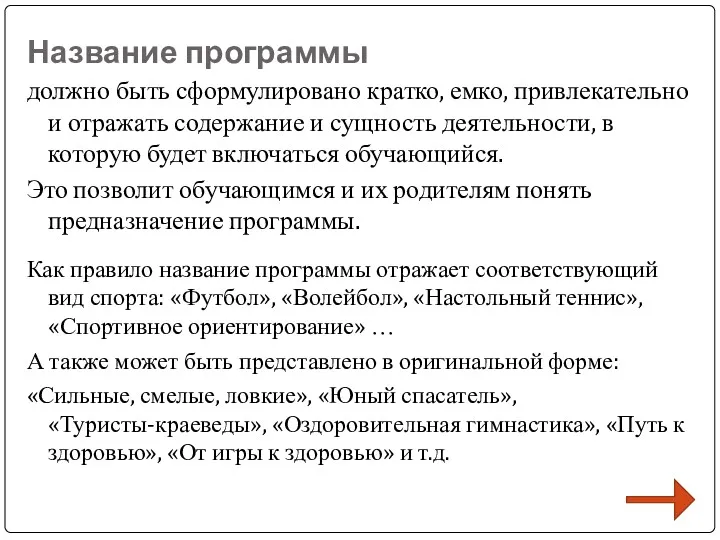 Название программы

должно быть сформулировано кратко, емко, привлекательно и отражать содержание и сущность деятельности, в которую будет включаться обучающийся.

Это позволит обучающимся и их родителям понять предназначение программы.

Как правило название программы отражает соответствующий вид спорта: «Футбол», «Волейбол», «Настольный теннис», «Спортивное ориентирование» …

А также может быть представлено в оригинальной форме:

«Сильные, смелые, ловкие», «Юный спасатель», «Туристы-краеведы», «Оздоровительная гимнастика», «Путь к здоровью», «От игры к здоровью» и т.д.